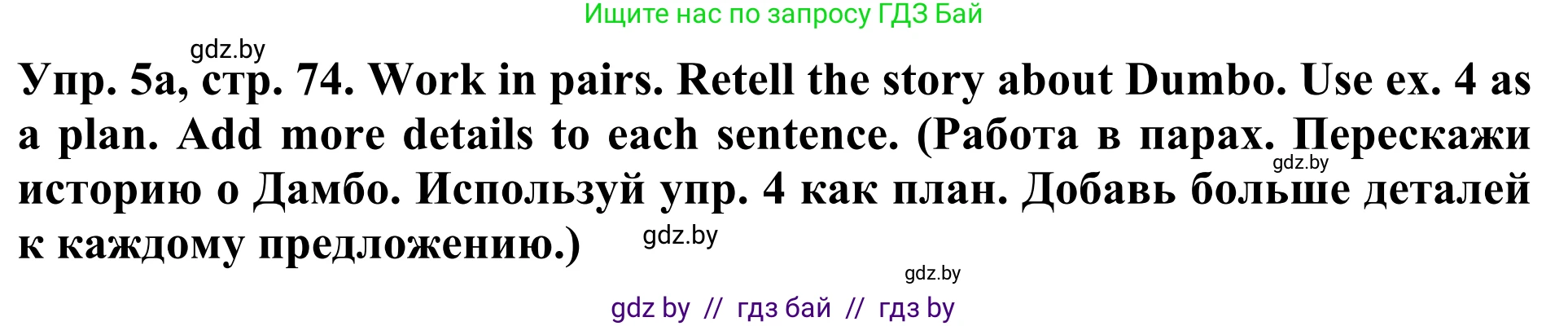 Ищите нас по запросу ГДЗ Бай

gdz.by

Упр. 5а, стр. 74. Work in pairs. Retell the story about Dumbo. Use ex. 4 as a plan. Add more details to each sentence. (Работа в парах. Перескажи историю о Дамбо. Используй упр. 4 как план. Добавь больше деталей к каждому предложению.)

gdz.by

gdz.by

gdz.by

gdz by // гдз бай // гдз by